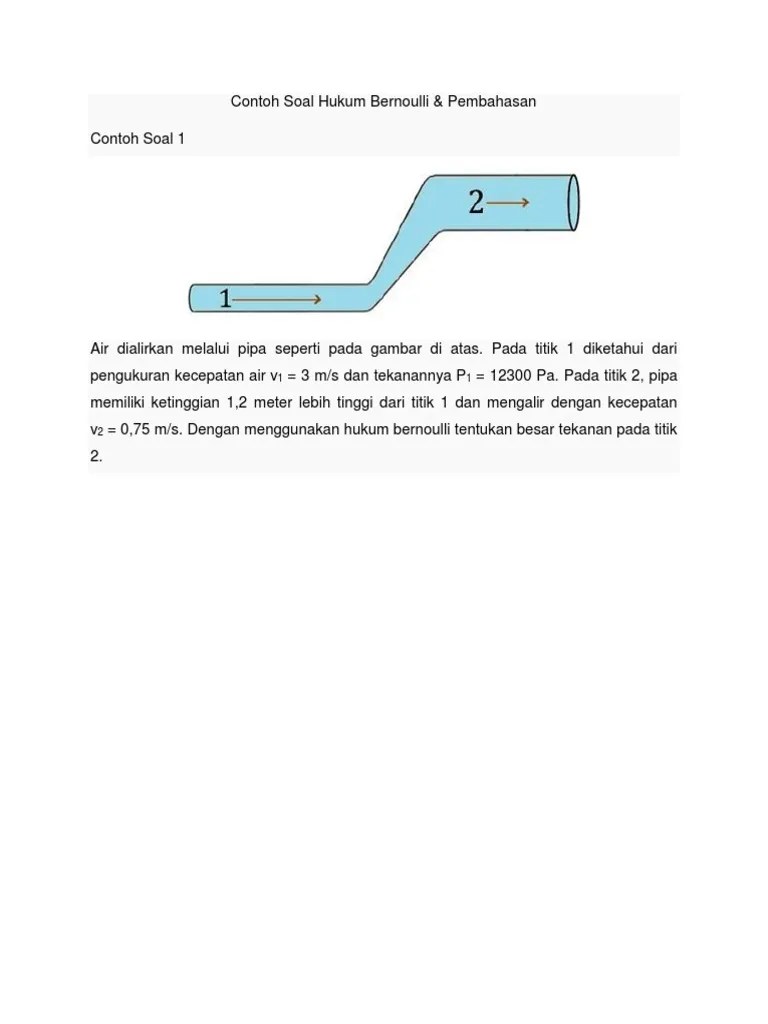 Contoh Soal Hukum Bernoulli & Pembahasan

Contoh Soal 1

2

1

Air dialirkan melalui pipa seperti pada gambar di atas. Pada titik 1 diketahui dari pengukuran kecepatan air $v_1$ = 3 m/s dan tekanannya $P_1$ = 12300 Pa. Pada titik 2, pipa memiliki ketinggian 1,2 meter lebih tinggi dari titik 1 dan mengalir dengan kecepatan $v_2$ = 0,75 m/s. Dengan menggunakan hukum bernoulli tentukan besar tekanan pada titik 2.